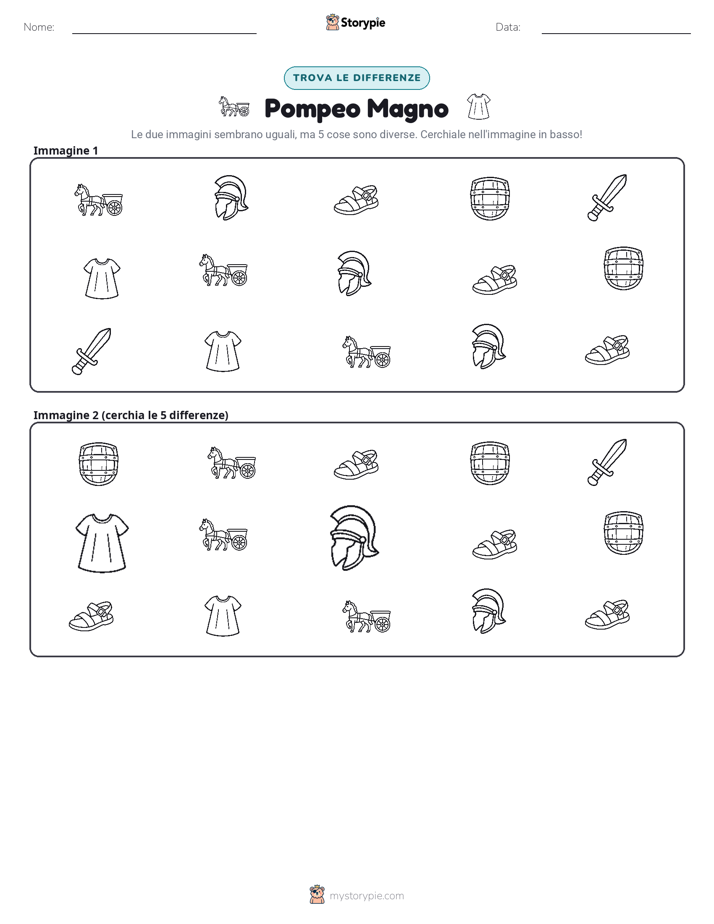 Nome: ____ Storypie Data: ____

TROVA LE DIFFERENZE

Pompeo Magno

Le due immagini sembrano uguali, ma 5 cose sono diverse. Cerchiale nell'immagine in basso!

Immagine 1

Immagine 2 (cerchia le 5 differenze)

mystorypie.com